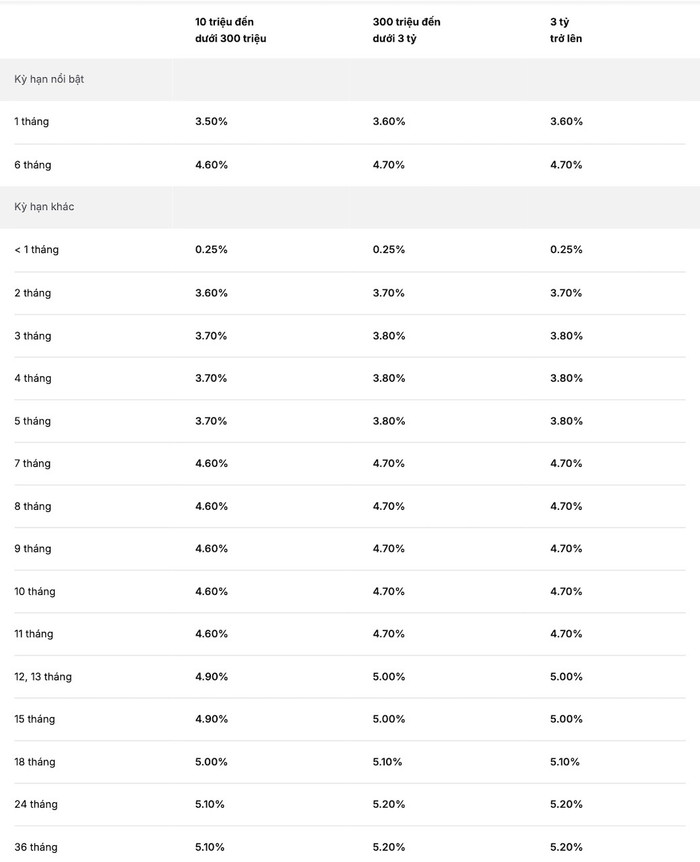 | | 10 triệu đến dưới 300 triệu | 300 triệu đến dưới 3 tỷ | 3 tỷ trở lên |
|---|---|---|---|
| Kỳ hạn nổi bật | | | |
| 1 tháng | 3.50% | 3.60% | 3.60% |
| 6 tháng | 4.60% | 4.70% | 4.70% |
| Kỳ hạn khác | | | |
| < 1 tháng | 0.25% | 0.25% | 0.25% |
| 2 tháng | 3.60% | 3.70% | 3.70% |
| 3 tháng | 3.70% | 3.80% | 3.80% |
| 4 tháng | 3.70% | 3.80% | 3.80% |
| 5 tháng | 3.70% | 3.80% | 3.80% |
| 7 tháng | 4.60% | 4.70% | 4.70% |
| 8 tháng | 4.60% | 4.70% | 4.70% |
| 9 tháng | 4.60% | 4.70% | 4.70% |
| 10 tháng | 4.60% | 4.70% | 4.70% |
| 11 tháng | 4.60% | 4.70% | 4.70% |
| 12, 13 tháng | 4.90% | 5.00% | 5.00% |
| 15 tháng | 4.90% | 5.00% | 5.00% |
| 18 tháng | 5.00% | 5.10% | 5.10% |
| 24 tháng | 5.10% | 5.20% | 5.20% |
| 36 tháng | 5.10% | 5.20% | 5.20% |